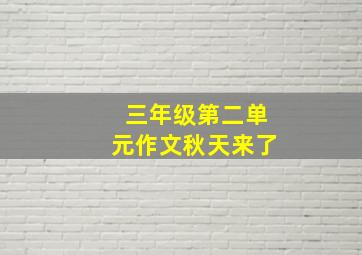 三年级第二单元作文秋天来了